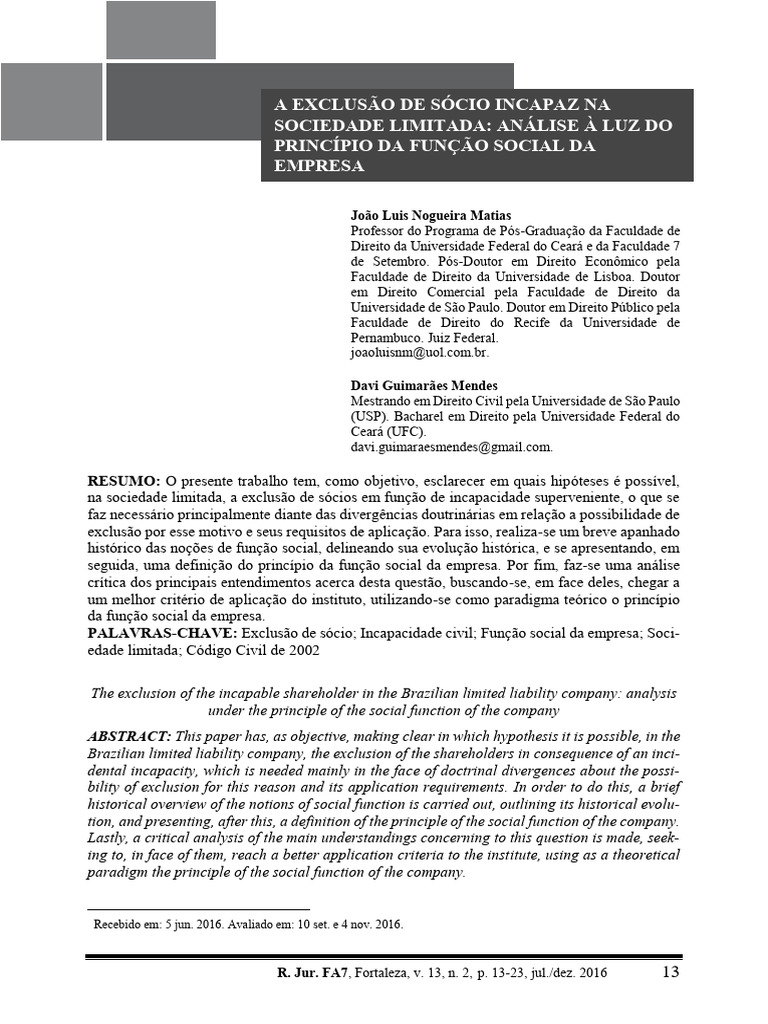 A EXCLUSÃO DE SÓCIO INCAPAZ NA SOCIEDADE LIMITADA: ANÁLISE À LUZ DO PRINCÍPIO DA FUNÇÃO SOCIAL DA EMPRESA

João Luis Nogueira Matias
Professor do Programa de Pós-Graduação da Faculdade de Direito da Universidade Federal do Ceará e da Faculdade 7 de Setembro. Pós-Doutor em Direito Econômico pela Faculdade de Direito da Universidade de Lisboa. Doutor em Direito Comercial pela Faculdade de Direito da Universidade de São Paulo. Doutor em Direito Público pela Faculdade de Direito do Recife da Universidade de Pernambuco. Juiz Federal.
joaoluisnm@uol.com.br.

Davi Guimarães Mendes
Mestrando em Direito Civil pela Universidade de São Paulo (USP). Bacharel em Direito pela Universidade Federal do Ceará (UFC).
davi.guimaraesmendes@gmail.com.

RESUMO: O presente trabalho tem, como objetivo, esclarecer em quais hipóteses é possível, na sociedade limitada, a exclusão de sócios em função de incapacidade superveniente, o que se faz necessário principalmente diante das divergências doutrinárias em relação a possibilidade de exclusão por esse motivo e seus requisitos de aplicação. Para isso, realiza-se um breve apanhado histórico das noções de função social, delineando sua evolução histórica, e se apresentando, em seguida, uma definição do princípio da função social da empresa. Por fim, faz-se uma análise crítica dos principais entendimentos acerca desta questão, buscando-se, em face deles, chegar a um melhor critério de aplicação do instituto, utilizando-se como paradigma teórico o princípio da função social da empresa.
PALAVRAS-CHAVE: Exclusão de sócio; Incapacidade civil; Função social da empresa; Sociedade limitada; Código Civil de 2002

The exclusion of the incapable shareholder in the Brazilian limited liability company: analysis under the principle of the social function of the company

ABSTRACT: This paper has, as objective, making clear in which hypothesis it is possible, in the Brazilian limited liability company, the exclusion of the shareholders in consequence of an incidental incapacity, which is needed mainly in the face of doctrinal divergences about the possibility of exclusion for this reason and its application requirements. In order to do this, a brief historical overview of the notions of social function is carried out, outlining its historical evolution, and presenting, after this, a definition of the principle of the social function of the company. Lastly, a critical analysis of the main understandings concerning to this question is made, seeking to, in face of them, reach a better application criteria to the institute, using as a theoretical paradigm the principle of the social function of the company.

Recebido em: 5 jun. 2016. Avaliado em: 10 set. e 4 nov. 2016.

R. Jur. FA7, Fortaleza, v. 13, n. 2, p. 13-23, jul./dez. 2016 13